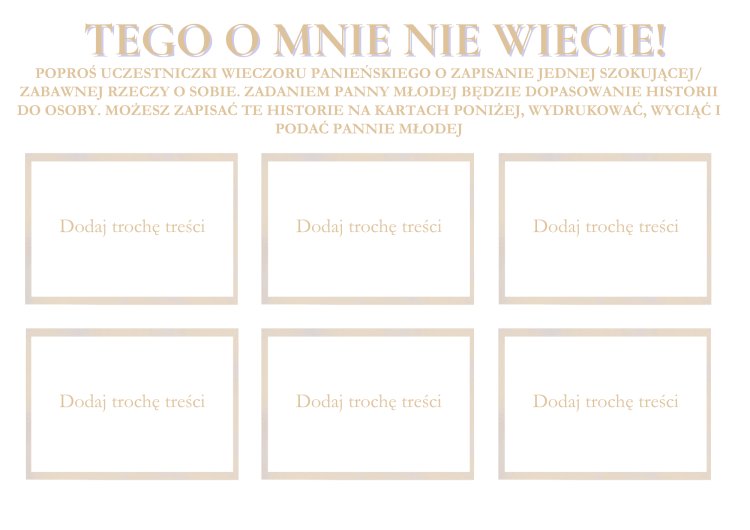 TEGO O MNIE NIE WIECIE!

POPROŚ UCZESTNICZKI WIECZORU PANIEŃSKIEGO O ZAPISANIE JEDNEJ SZOKUJĄCEJ/ ZABAWNEJ RZECZY O SOBIE. ZADANIEM PANNY MŁODEJ BĘDZIE DOPASOWANIE HISTORII DO OSOBY. MOŻESZ ZAPISAĆ TE HISTORIE NA KARTACH PONIŻEJ, WYDRUKOWAĆ, WYCIĄĆ I PODAĆ PANNIE MŁODEJ

Dodaj trochę treści

Dodaj trochę treści

Dodaj trochę treści

Dodaj trochę treści

Dodaj trochę treści

Dodaj trochę treści